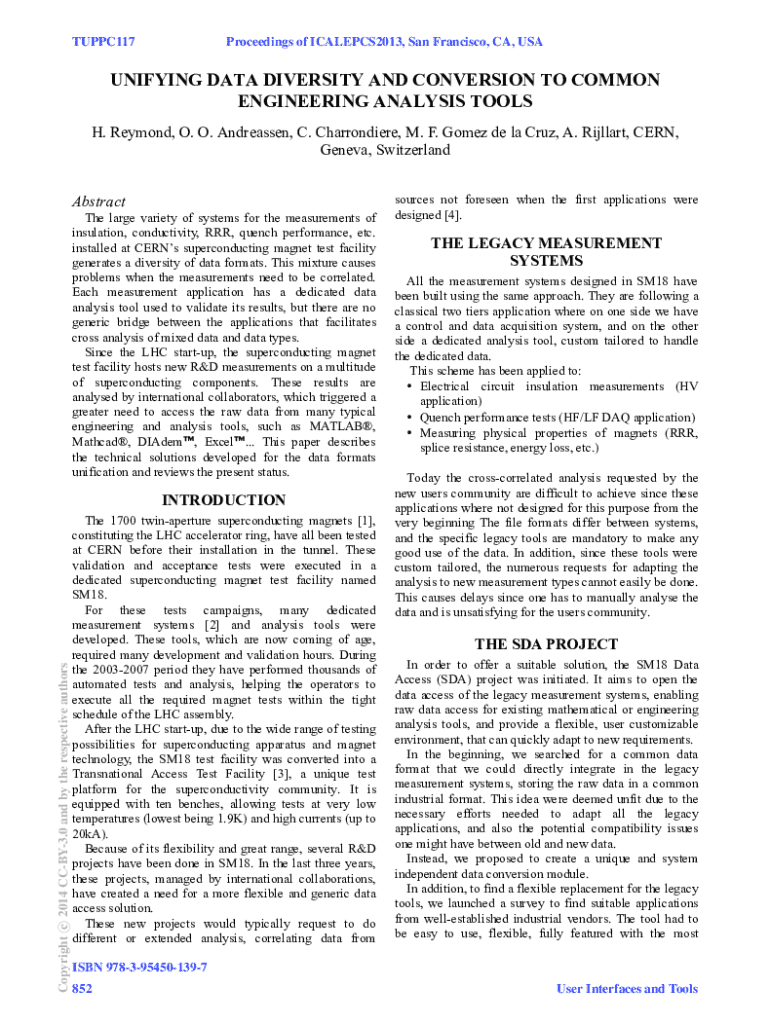 TUPPC117 Proceedings of ICALEPCS2013, San Francisco, CA, USA

UNIFYING DATA DIVERSITY AND CONVERSION TO COMMON ENGINEERING ANALYSIS TOOLS

H. Reymond, O. O. Andreassen, C. Charrondiere, M. F. Gomez de la Cruz, A. Rijllart, CERN, Geneva, Switzerland

Abstract

The large variety of systems for the measurements of insulation, conductivity, RRR, quench performance, etc. installed at CERN's superconducting magnet test facility generates a diversity of data formats. This mixture causes problems when the measurements need to be correlated. Each measurement application has a dedicated data analysis tool used to validate its results, but there are no generic bridge between the applications that facilitates cross analysis of mixed data and data types.

Since the LHC start-up, the superconducting magnet test facility hosts new R&D measurements on a multitude of superconducting components. These results are analysed by international collaborators, which triggered a greater need to access the raw data from many typical engineering and analysis tools, such as MATLAB®, Mathcad®, DIAdem™, Excel™... This paper describes the technical solutions developed for the data formats unification and reviews the present status.

INTRODUCTION

The 1700 twin-aperture superconducting magnets [1], constituting the LHC accelerator ring, have all been tested at CERN before their installation in the tunnel. These validation and acceptance tests were executed in a dedicated superconducting magnet test facility named SM18.

For these tests campaigns, many dedicated measurement systems [2] and analysis tools were developed. These tools, which are now coming of age, required many development and validation hours. During the 2003-2007 period they have performed thousands of automated tests and analysis, helping the operators to execute all the required magnet tests within the tight schedule of the LHC assembly.

After the LHC start-up, due to the wide range of testing possibilities for superconducting apparatus and magnet technology, the SM18 test facility was converted into a Transnational Access Test Facility [3], a unique test platform for the superconductivity community. It is equipped with ten benches, allowing tests at very low temperatures (lowest being 1.9K) and high currents (up to 20kA).

Because of its flexibility and great range, several R&D projects have been done in SM18. In the last three years, these projects, managed by international collaborations, have created a need for a more flexible and generic data access solution.

These new projects would typically request to do different or extended analysis, correlating data from sources not foreseen when the first applications were designed [4].

THE LEGACY MEASUREMENT SYSTEMS

All the measurement systems designed in SM18 have been built using the same approach. They are following a classical two tiers application where on one side we have a control and data acquisition system, and on the other side a dedicated analysis tool, custom tailored to handle the dedicated data.

This scheme has been applied to:
• Electrical circuit insulation measurements (HV application)
• Quench performance tests (HF/LF DAQ application)
• Measuring physical properties of magnets (RRR, splice resistance, energy loss, etc.)

Today the cross-correlated analysis requested by the new users community are difficult to achieve since these applications where not designed for this purpose from the very beginning The file formats differ between systems, and the specific legacy tools are mandatory to make any good use of the data. In addition, since these tools were custom tailored, the numerous requests for adapting the analysis to new measurement types cannot easily be done. This causes delays since one has to manually analyse the data and is unsatisfying for the users community.

THE SDA PROJECT

In order to offer a suitable solution, the SM18 Data Access (SDA) project was initiated. It aims to open the data access of the legacy measurement systems, enabling raw data access for existing mathematical or engineering analysis tools, and provide a flexible, user customizable environment, that can quickly adapt to new requirements.

In the beginning, we searched for a common data format that we could directly integrate in the legacy measurement systems, storing the raw data in a common industrial format. This idea were deemed unfit due to the necessary efforts needed to adapt all the legacy applications, and also the potential compatibility issues one might have between old and new data.

Instead, we proposed to create a unique and system independent data conversion module.

In addition, to find a flexible replacement for the legacy tools, we launched a survey to find suitable applications from well-established industrial vendors. The tool had to be easy to use, flexible, fully featured with the most

Copyright © 2014 CC-BY-3.0 and by the respective authors

ISBN 978-3-95450-139-7
852 User Interfaces and Tools